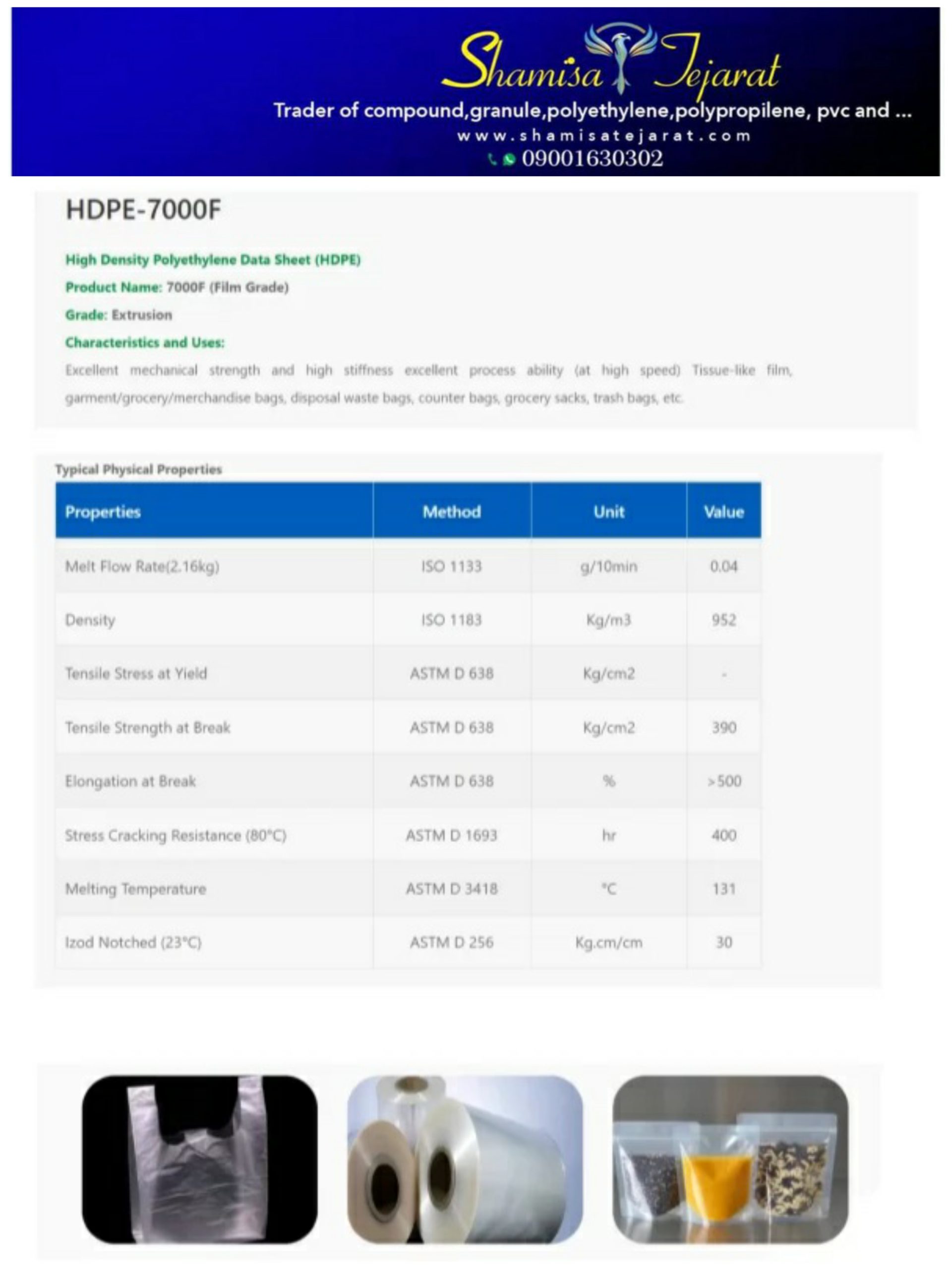 Shamisa Tejarat

Trader of compound,granule,polyethylene,polypropilene, pvc and ...

www.shamisatejarat.com

09001630302

HDPE-7000F

High Density Polyethylene Data Sheet (HDPE)

Product Name: 7000F (Film Grade)

Grade: Extrusion

Characteristics and Uses:

Excellent mechanical strength and high stiffness excellent process ability (at high speed) Tissue-like film, garment/grocery/merchandise bags, disposal waste bags, counter bags, grocery sacks, trash bags, etc.

Typical Physical Properties

| Properties | Method | Unit | Value |
|---|---|---|---|
| Melt Flow Rate(2.16kg) | ISO 1133 | g/10min | 0.04 |
| Density | ISO 1183 | Kg/m3 | 952 |
| Tensile Stress at Yield | ASTM D 638 | Kg/cm2 | - |
| Tensile Strength at Break | ASTM D 638 | Kg/cm2 | 390 |
| Elongation at Break | ASTM D 638 | % | >500 |
| Stress Cracking Resistance (80°C) | ASTM D 1693 | hr | 400 |
| Melting Temperature | ASTM D 3418 | °C | 131 |
| Izod Notched (23°C) | ASTM D 256 | Kg.cm/cm | 30 |